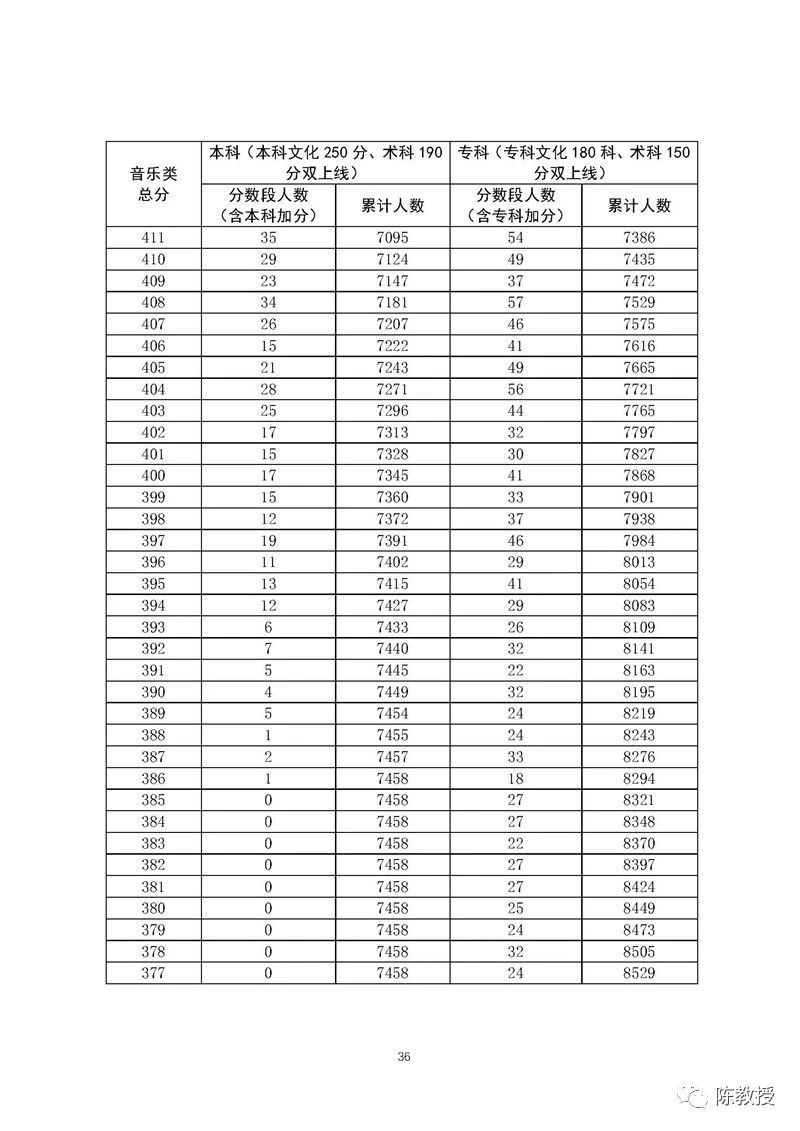 | 音乐类总分 | 本科（本科文化 250 分、术科 190 分双上线） | | 专科（专科文化 180 科、术科 150 分双上线） | |
|---|---|---|---|---|
| | 分数段人数（含本科加分） | 累计人数 | 分数段人数（含专科加分） | 累计人数 |
| 411 | 35 | 7095 | 54 | 7386 |
| 410 | 29 | 7124 | 49 | 7435 |
| 409 | 23 | 7147 | 37 | 7472 |
| 408 | 34 | 7181 | 57 | 7529 |
| 407 | 26 | 7207 | 46 | 7575 |
| 406 | 15 | 7222 | 41 | 7616 |
| 405 | 21 | 7243 | 49 | 7665 |
| 404 | 28 | 7271 | 56 | 7721 |
| 403 | 25 | 7296 | 44 | 7765 |
| 402 | 17 | 7313 | 32 | 7797 |
| 401 | 15 | 7328 | 30 | 7827 |
| 400 | 17 | 7345 | 41 | 7868 |
| 399 | 15 | 7360 | 33 | 7901 |
| 398 | 12 | 7372 | 37 | 7938 |
| 397 | 19 | 7391 | 46 | 7984 |
| 396 | 11 | 7402 | 29 | 8013 |
| 395 | 13 | 7415 | 41 | 8054 |
| 394 | 12 | 7427 | 29 | 8083 |
| 393 | 6 | 7433 | 26 | 8109 |
| 392 | 7 | 7440 | 32 | 8141 |
| 391 | 5 | 7445 | 22 | 8163 |
| 390 | 4 | 7449 | 32 | 8195 |
| 389 | 5 | 7454 | 24 | 8219 |
| 388 | 1 | 7455 | 24 | 8243 |
| 387 | 2 | 7457 | 33 | 8276 |
| 386 | 1 | 7458 | 18 | 8294 |
| 385 | 0 | 7458 | 27 | 8321 |
| 384 | 0 | 7458 | 27 | 8348 |
| 383 | 0 | 7458 | 22 | 8370 |
| 382 | 0 | 7458 | 27 | 8397 |
| 381 | 0 | 7458 | 27 | 8424 |
| 380 | 0 | 7458 | 25 | 8449 |
| 379 | 0 | 7458 | 24 | 8473 |
| 378 | 0 | 7458 | 32 | 8505 |
| 377 | 0 | 7458 | 24 | 8529 |

36

陈教授